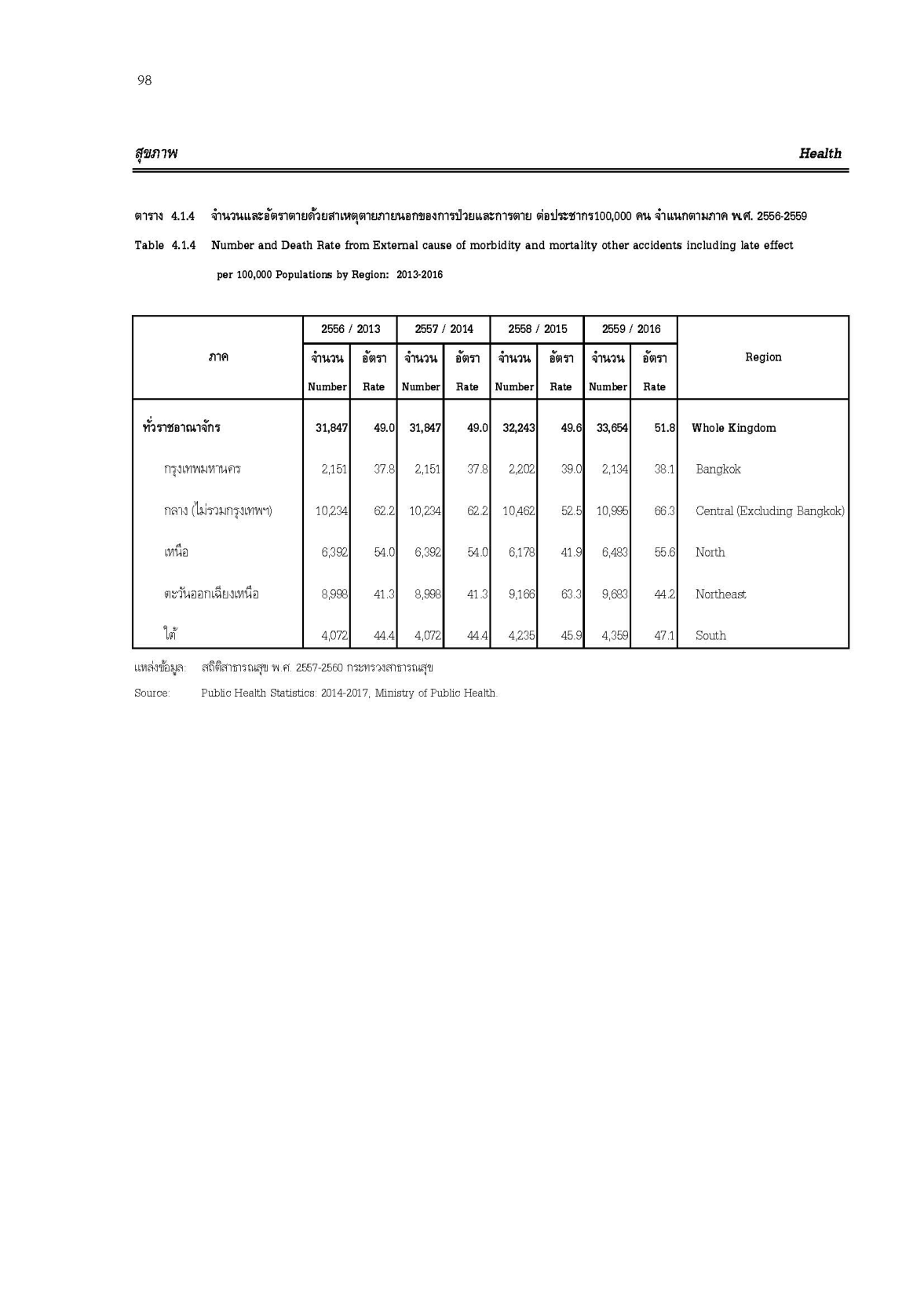 98

สุขภาพ

Health

ตาราง 4.1.4 จำนวนและอัตราตายด้วยสาเหตุตายภายนอกของการป่วยและการตาย ต่อประชากร100,000 คน จำแนกตามภาค พ.ศ. 2556-2559

Table 4.1.4 Number and Death Rate from External cause of morbidity and mortality other accidents including late effect per 100,000 Populations by Region: 2013-2016

| ภาค | 2556 / 2013 จำนวน Number | 2556 / 2013 อัตรา Rate | 2557 / 2014 จำนวน Number | 2557 / 2014 อัตรา Rate | 2558 / 2015 จำนวน Number | 2558 / 2015 อัตรา Rate | 2559 / 2016 จำนวน Number | 2559 / 2016 อัตรา Rate | Region |
|---|---|---|---|---|---|---|---|---|---|
| ทั่วราชอาณาจักร | 31,847 | 49.0 | 31,847 | 49.0 | 32,243 | 49.6 | 33,654 | 51.8 | Whole Kingdom |
| กรุงเทพมหานคร | 2,151 | 37.8 | 2,151 | 37.8 | 2,202 | 39.0 | 2,134 | 38.1 | Bangkok |
| กลาง (ไม่รวมกรุงเทพฯ) | 10,234 | 62.2 | 10,234 | 62.2 | 10,462 | 52.5 | 10,995 | 66.3 | Central (Excluding Bangkok) |
| เหนือ | 6,392 | 54.0 | 6,392 | 54.0 | 6,178 | 41.9 | 6,483 | 55.6 | North |
| ตะวันออกเฉียงเหนือ | 8,998 | 41.3 | 8,998 | 41.3 | 9,166 | 63.3 | 9,683 | 44.2 | Northeast |
| ใต้ | 4,072 | 44.4 | 4,072 | 44.4 | 4,235 | 45.9 | 4,359 | 47.1 | South |

แหล่งข้อมูล: สถิติสาธารณสุข พ.ศ. 2557-2560 กระทรวงสาธารณสุข

Source: Public Health Statistics: 2014-2017, Ministry of Public Health.